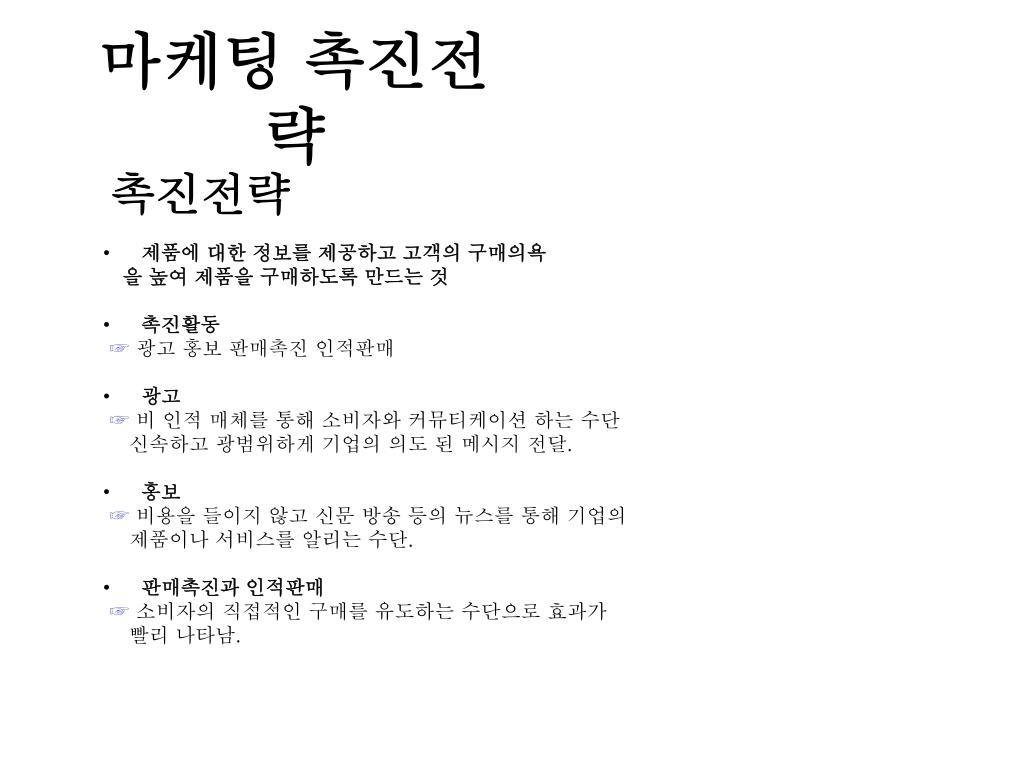 마케팅 촉진전략

촉진전략

• 제품에 대한 정보를 제공하고 고객의 구매의욕을 높여 제품을 구매하도록 만드는 것

• 촉진활동
☞ 광고 홍보 판매촉진 인적판매

• 광고
☞ 비 인적 매체를 통해 소비자와 커뮤티케이션 하는 수단 신속하고 광범위하게 기업의 의도 된 메시지 전달.

• 홍보
☞ 비용을 들이지 않고 신문 방송 등의 뉴스를 통해 기업의 제품이나 서비스를 알리는 수단.

• 판매촉진과 인적판매
☞ 소비자의 직접적인 구매를 유도하는 수단으로 효과가 빨리 나타남.